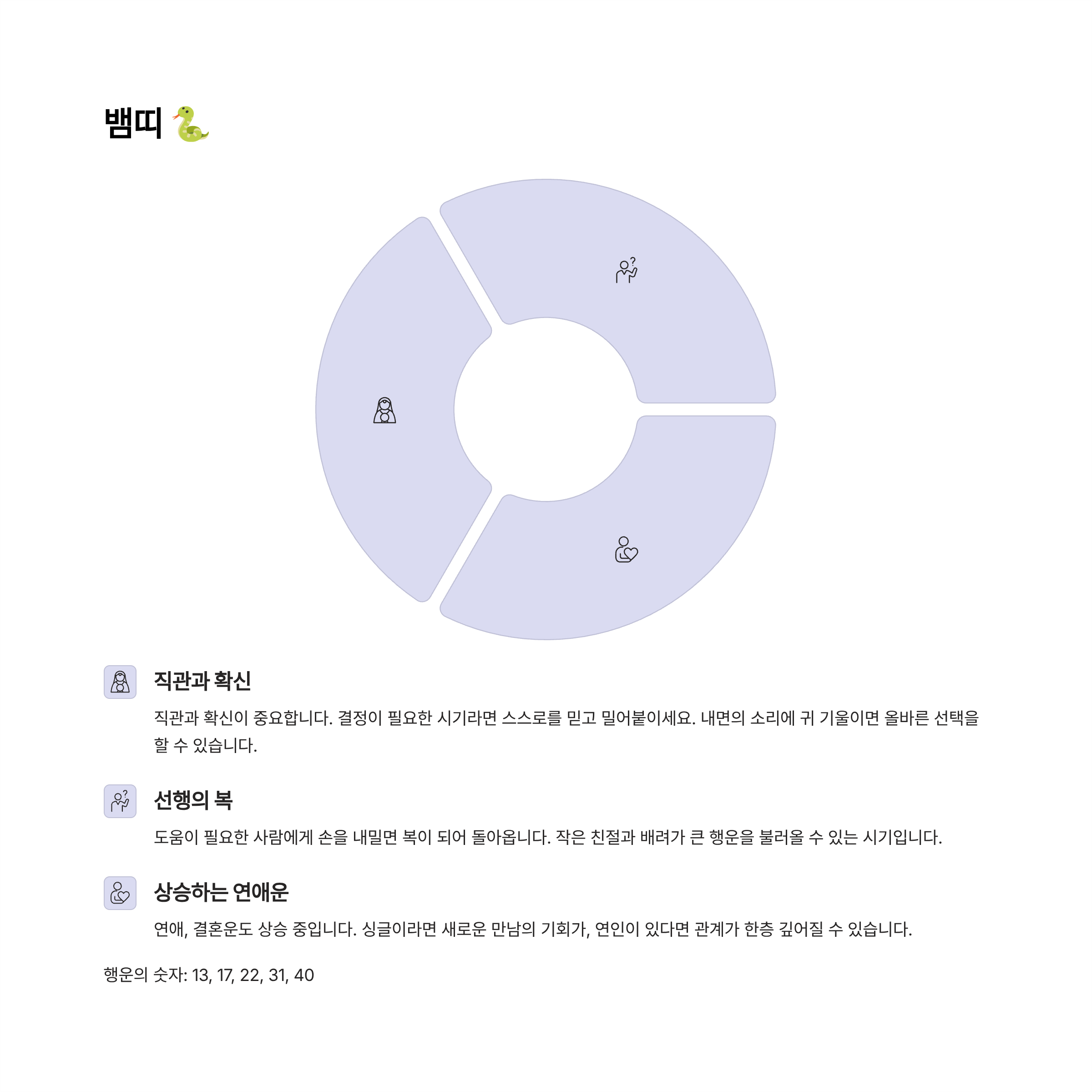 뱀띠 🐍

직관과 확신

직관과 확신이 중요합니다. 결정이 필요한 시기라면 스스로를 믿고 밀어붙이세요. 내면의 소리에 귀 기울이면 올바른 선택을 할 수 있습니다.

선행의 복

도움이 필요한 사람에게 손을 내밀면 복이 되어 돌아옵니다. 작은 친절과 배려가 큰 행운을 불러올 수 있는 시기입니다.

상승하는 연애운

연애, 결혼운도 상승 중입니다. 싱글이라면 새로운 만남의 기회가, 연인이 있다면 관계가 한층 깊어질 수 있습니다.

행운의 숫자: 13, 17, 22, 31, 40